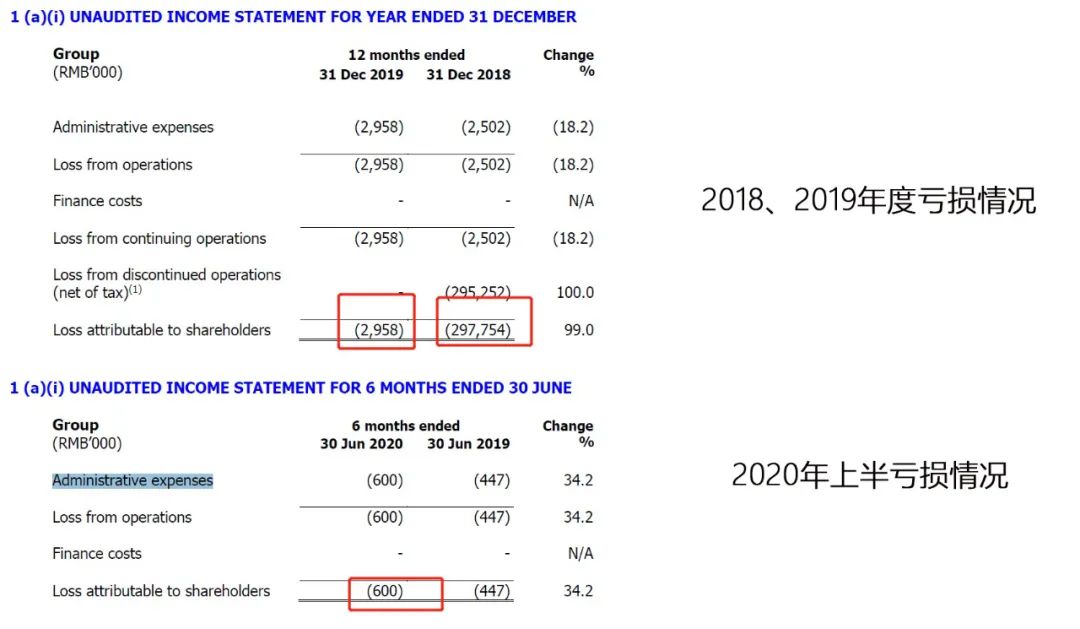 1 (a)(i) UNAUDITED INCOME STATEMENT FOR YEAR ENDED 31 DECEMBER

| Group (RMB'000) | 12 months ended 31 Dec 2019 | 12 months ended 31 Dec 2018 | Change % |
|---|---|---|---|
| Administrative expenses | (2,958) | (2,502) | (18.2) |
| Loss from operations | (2,958) | (2,502) | (18.2) |
| Finance costs | - | - | N/A |
| Loss from continuing operations | (2,958) | (2,502) | (18.2) |
| Loss from discontinued operations (net of tax)$^{(1)}$ | - | (295,252) | 100.0 |
| Loss attributable to shareholders | (2,958) | (297,754) | 99.0 |

2018、2019年度亏损情况

1 (a)(i) UNAUDITED INCOME STATEMENT FOR 6 MONTHS ENDED 30 JUNE

| Group (RMB'000) | 6 months ended 30 Jun 2020 | 6 months ended 30 Jun 2019 | Change % |
|---|---|---|---|
| Administrative expenses | (600) | (447) | 34.2 |
| Loss from operations | (600) | (447) | 34.2 |
| Finance costs | - | - | N/A |
| Loss attributable to shareholders | (600) | (447) | 34.2 |

2020年上半亏损情况